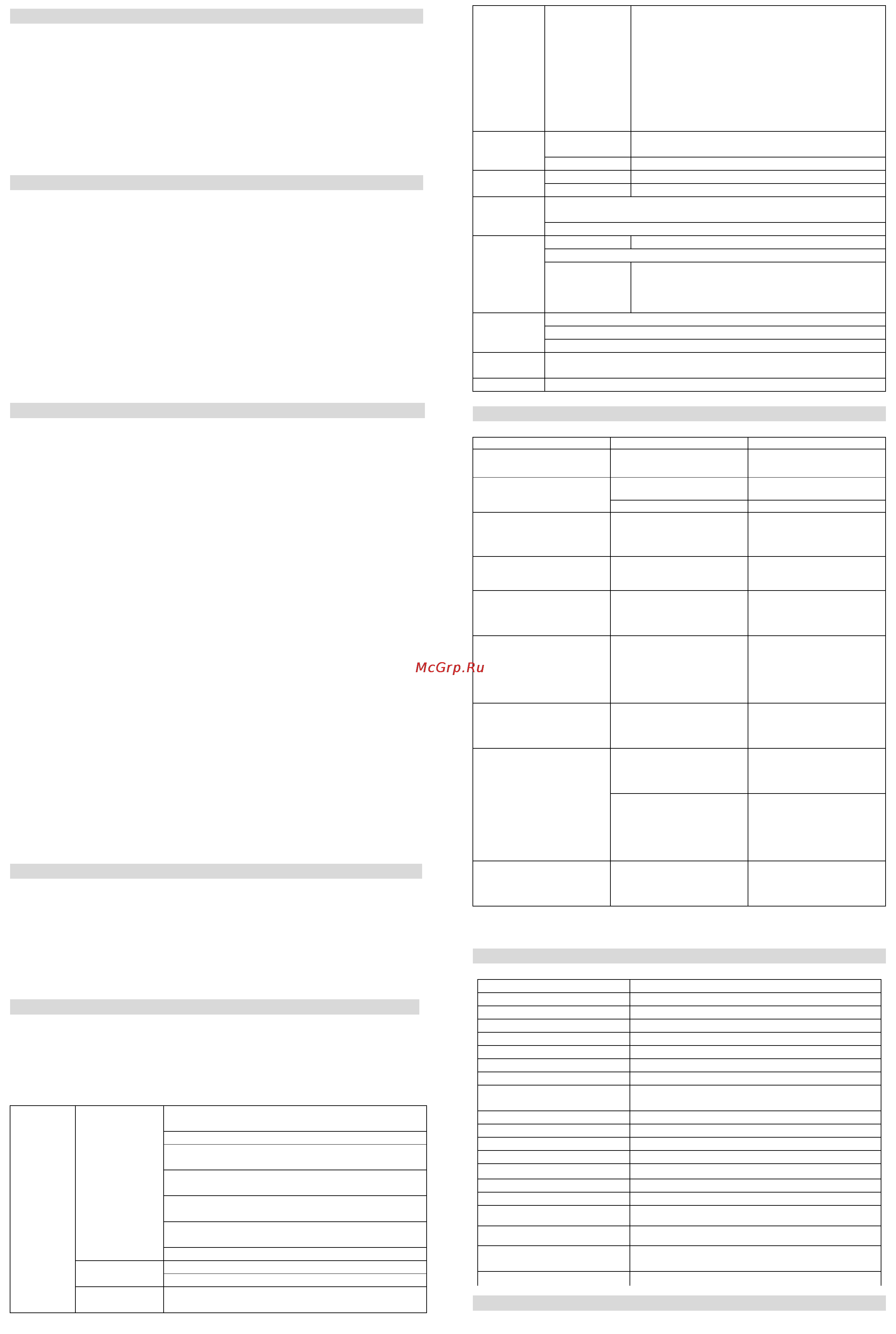 McGrp.Ru